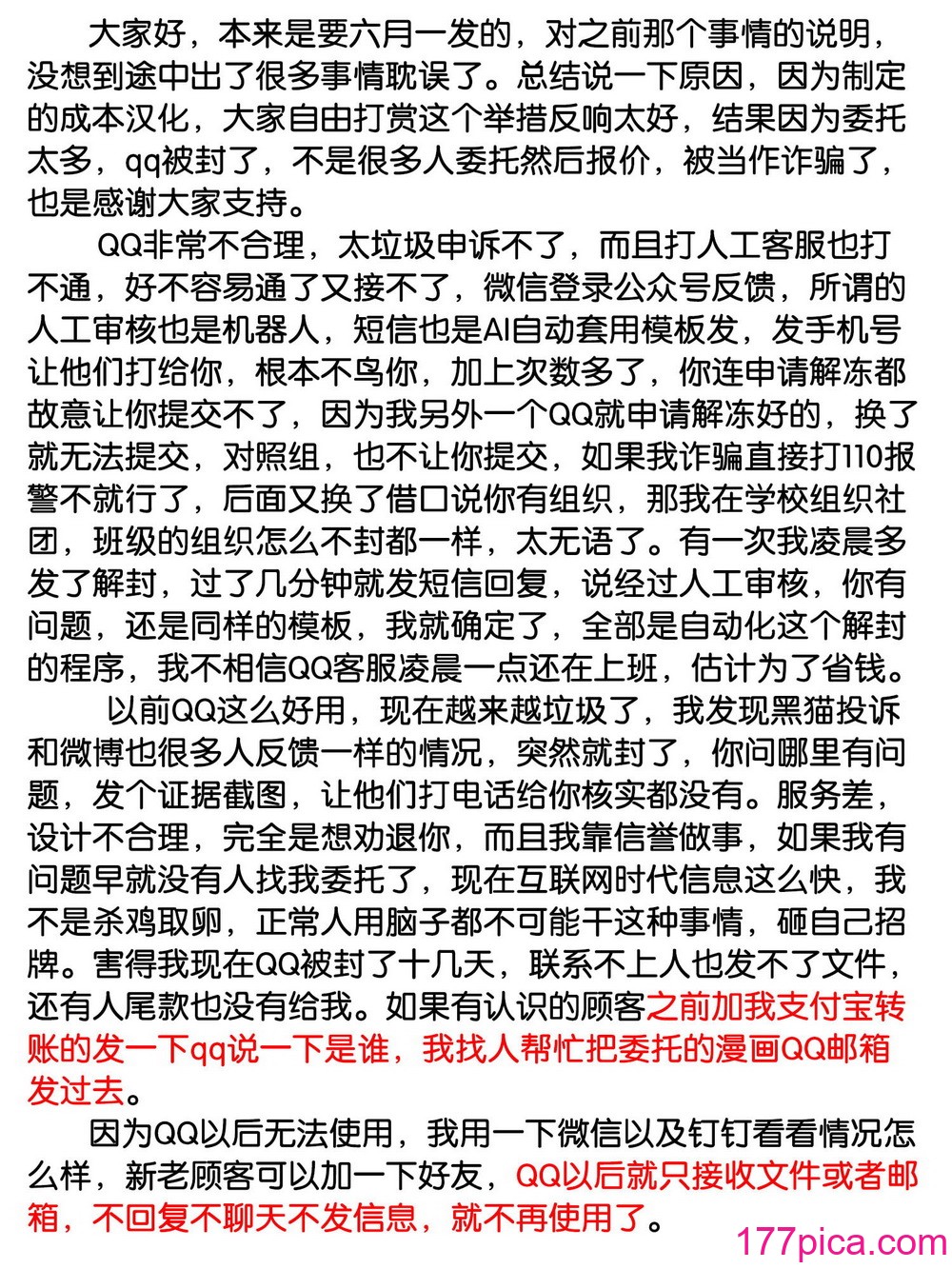 大家好，本来是要六月一发的，对之前那个事情的说明，没想到途中出了很多事情耽误了。总结说一下原因，因为制定的成本汉化，大家自由打赏这个举措反响太好，结果因为委托太多，qq被封了，不是很多人委托然后报价，被当作诈骗了，也是感谢大家支持。

QQ非常不合理，太垃圾申诉不了，而且打人工客服也打不通，好不容易通了又接不了，微信登录公众号反馈，所谓的人工审核也是机器人，短信也是AI自动套用模板发，发手机号让他们打给你，根本不鸟你，加上次数多了，你连申请解冻都故意让你提交不了，因为我另外一个QQ就申请解冻好的，换了就无法提交，对照组，也不让你提交，如果我诈骗直接打110报警不就行了，后面又换了借口说你有组织，那我在学校组织社团，班级的组织怎么不封都一样，太无语了。有一次我凌晨多发了解封，过了几分钟就发短信回复，说经过人工审核，你有问题，还是同样的模板，我就确定了，全部是自动化这个解封的程序，我不相信QQ客服凌晨一点还在上班，估计为了省钱。

以前QQ这么好用，现在越来越垃圾了，我发现黑猫投诉和微博也很多人反馈一样的情况，突然就封了，你问哪里有问题，发个证据截图，让他们打电话给你核实都没有。服务差，设计不合理，完全是想劝退你，而且我靠信誉做事，如果我有问题早就没有人找我委托了，现在互联网时代信息这么快，我不是杀鸡取卵，正常人用脑子都不可能干这种事情，砸自己招牌。害得我现在QQ被封了十几天，联系不上人也发不了文件，还有人尾款也没有给我。如果有认识的顾客之前加我支付宝转账的发一下qq说一下是谁，我找人帮忙把委托的漫画QQ邮箱发过去。

因为QQ以后无法使用，我用一下微信以及钉钉看看情况怎么样，新老顾客可以加一下好友，QQ以后就只接收文件或者邮箱，不回复不聊天不发信息，就不再使用了。

177pica.com